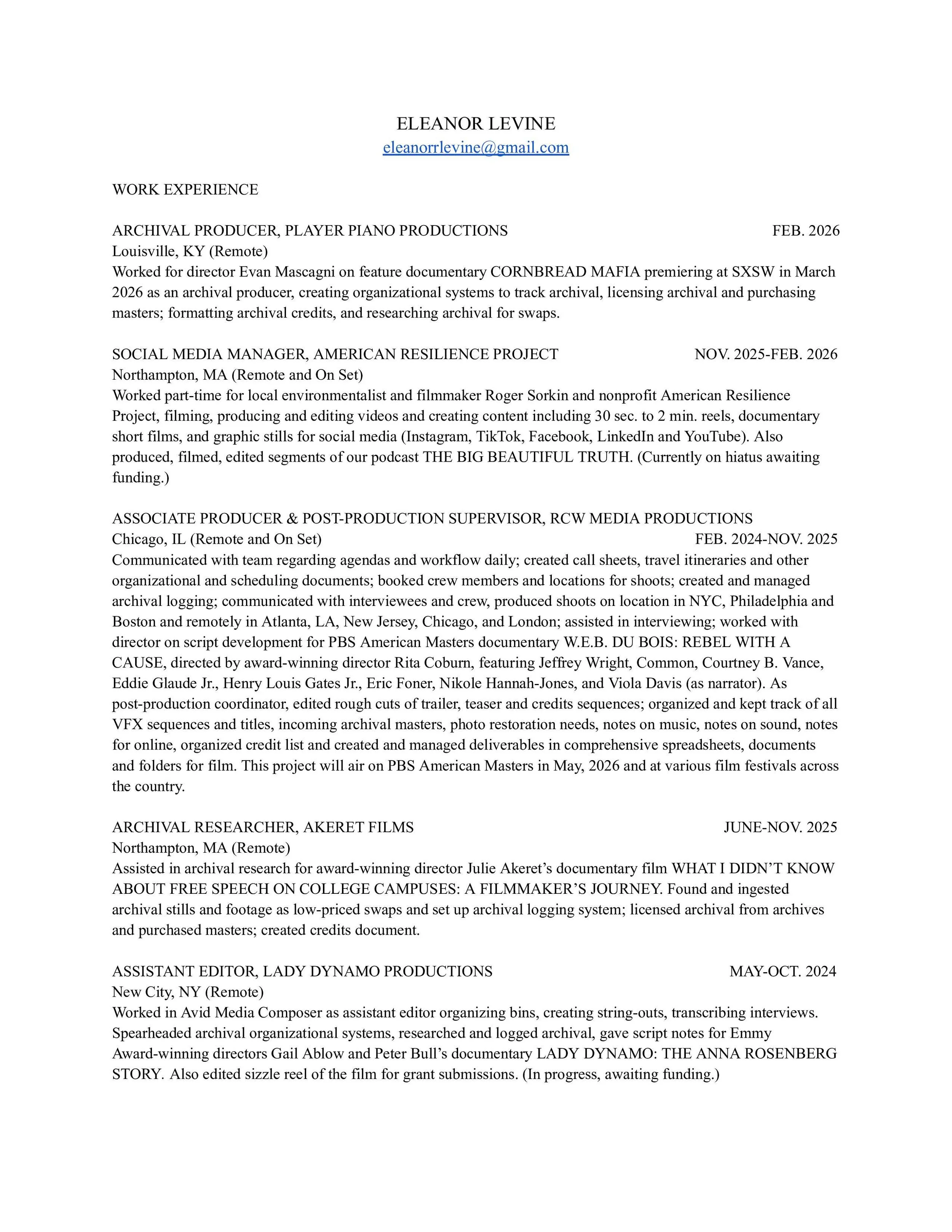 ELEANOR LEVINE
eleanorrlevine@gmail.com

WORK EXPERIENCE

ARCHIVAL PRODUCER, PLAYER PIANO PRODUCTIONS FEB. 2026
Louisville, KY (Remote)
Worked for director Evan Mascagni on feature documentary CORNBREAD MAFIA premiering at SXSW in March 2026 as an archival producer, creating organizational systems to track archival, licensing archival and purchasing masters; formatting archival credits, and researching archival for swaps.

SOCIAL MEDIA MANAGER, AMERICAN RESILIENCE PROJECT NOV. 2025-FEB. 2026
Northampton, MA (Remote and On Set)
Worked part-time for local environmentalist and filmmaker Roger Sorkin and nonprofit American Resilience Project, filming, producing and editing videos and creating content including 30 sec. to 2 min. reels, documentary short films, and graphic stills for social media (Instagram, TikTok, Facebook, LinkedIn and YouTube). Also produced, filmed, edited segments of our podcast THE BIG BEAUTIFUL TRUTH. (Currently on hiatus awaiting funding.)

ASSOCIATE PRODUCER & POST-PRODUCTION SUPERVISOR, RCW MEDIA PRODUCTIONS
Chicago, IL (Remote and On Set) FEB. 2024-NOV. 2025
Communicated with team regarding agendas and workflow daily; created call sheets, travel itineraries and other organizational and scheduling documents; booked crew members and locations for shoots; created and managed archival logging; communicated with interviewees and crew, produced shoots on location in NYC, Philadelphia and Boston and remotely in Atlanta, LA, New Jersey, Chicago, and London; assisted in interviewing; worked with director on script development for PBS American Masters documentary W.E.B. DU BOIS: REBEL WITH A CAUSE, directed by award-winning director Rita Coburn, featuring Jeffrey Wright, Common, Courtney B. Vance, Eddie Glaude Jr., Henry Louis Gates Jr., Eric Foner, Nikole Hannah-Jones, and Viola Davis (as narrator). As post-production coordinator, edited rough cuts of trailer, teaser and credits sequences; organized and kept track of all VFX sequences and titles, incoming archival masters, photo restoration needs, notes on music, notes on sound, notes for online, organized credit list and created and managed deliverables in comprehensive spreadsheets, documents and folders for film. This project will air on PBS American Masters in May, 2026 and at various film festivals across the country.

ARCHIVAL RESEARCHER, AKERET FILMS JUNE-NOV. 2025
Northampton, MA (Remote)
Assisted in archival research for award-winning director Julie Akeret's documentary film WHAT I DIDN'T KNOW ABOUT FREE SPEECH ON COLLEGE CAMPUSES: A FILMMAKER'S JOURNEY. Found and ingested archival stills and footage as low-priced swaps and set up archival logging system; licensed archival from archives and purchased masters; created credits document.

ASSISTANT EDITOR, LADY DYNAMO PRODUCTIONS MAY-OCT. 2024
New City, NY (Remote)
Worked in Avid Media Composer as assistant editor organizing bins, creating string-outs, transcribing interviews. Spearheaded archival organizational systems, researched and logged archival, gave script notes for Emmy Award-winning directors Gail Ablow and Peter Bull's documentary LADY DYNAMO: THE ANNA ROSENBERG STORY. Also edited sizzle reel of the film for grant submissions. (In progress, awaiting funding.)